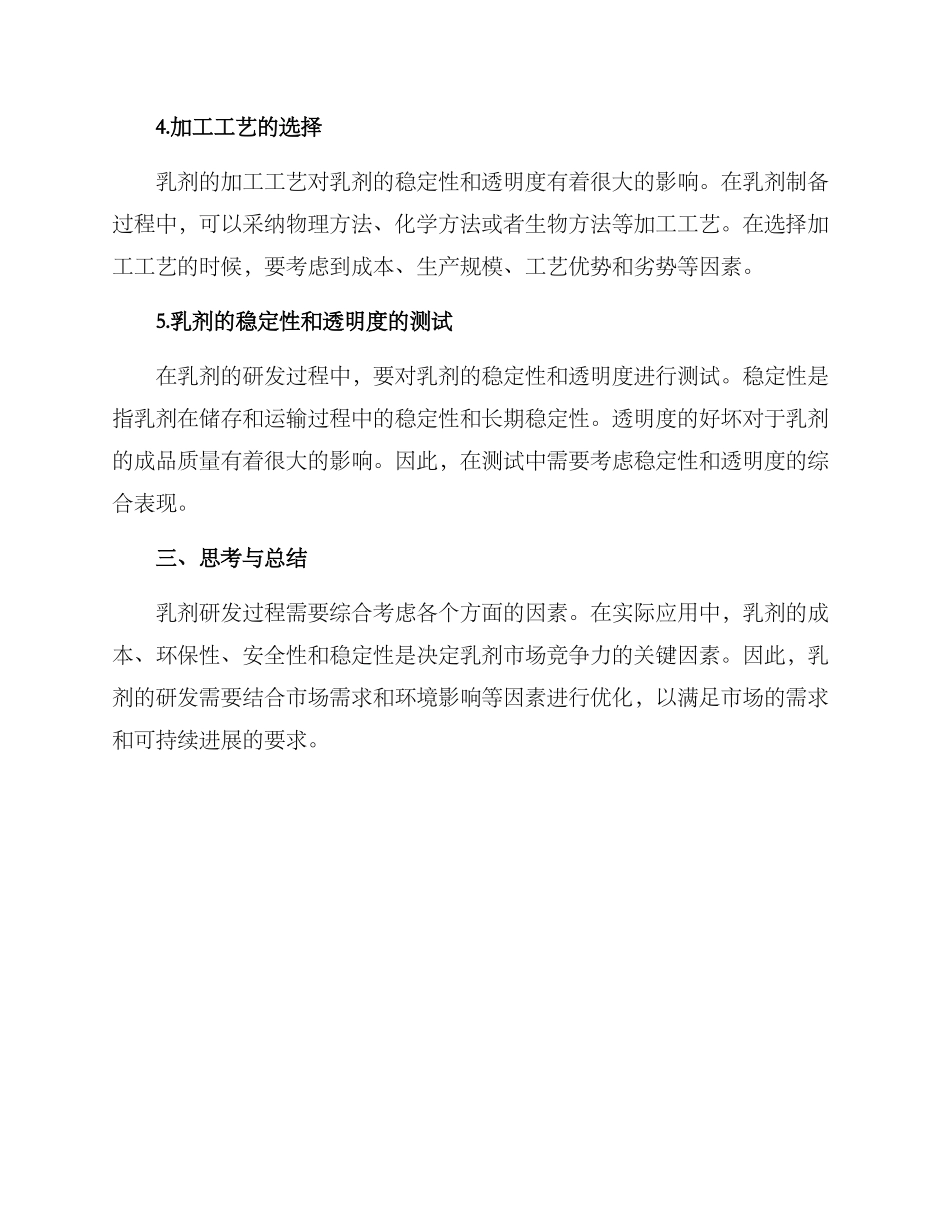 4.加工工艺的选择

乳剂的加工工艺对乳剂的稳定性和透明度有着很大的影响。在乳剂制备过程中，可以采纳物理方法、化学方法或者生物方法等加工工艺。在选择加工工艺的时候，要考虑到成本、生产规模、工艺优势和劣势等因素。

5.乳剂的稳定性和透明度的测试

在乳剂的研发过程中，要对乳剂的稳定性和透明度进行测试。稳定性是指乳剂在储存和运输过程中的稳定性和长期稳定性。透明度的好坏对于乳剂的成品质量有着很大的影响。因此，在测试中需要考虑稳定性和透明度的综合表现。

三、思考与总结

乳剂研发过程需要综合考虑各个方面的因素。在实际应用中，乳剂的成本、环保性、安全性和稳定性是决定乳剂市场竞争力的关键因素。因此，乳剂的研发需要结合市场需求和环境影响等因素进行优化，以满足市场的需求和可持续进展的要求。